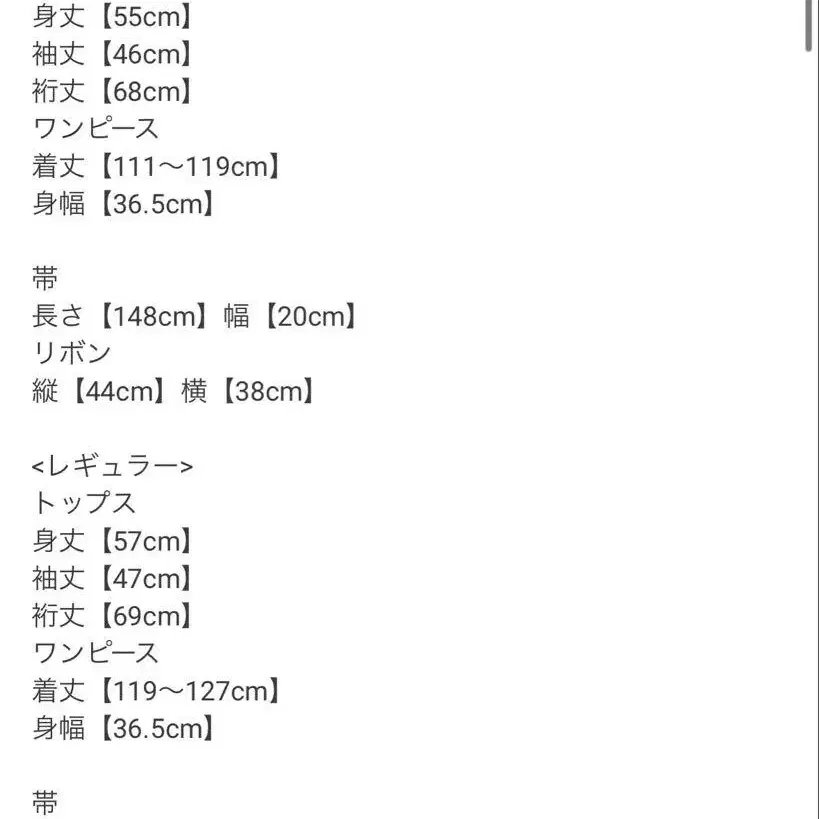 身丈【55cm】
袖丈【46cm】
裄丈【68cm】
ワンピース
着丈【111～119cm】
身幅【36.5cm】

帯
長さ【148cm】幅【20cm】
リボン
縦【44cm】横【38cm】

<レギュラー>
トップス
身丈【57cm】
袖丈【47cm】
裄丈【69cm】
ワンピース
着丈【119～127cm】
身幅【36.5cm】

帯